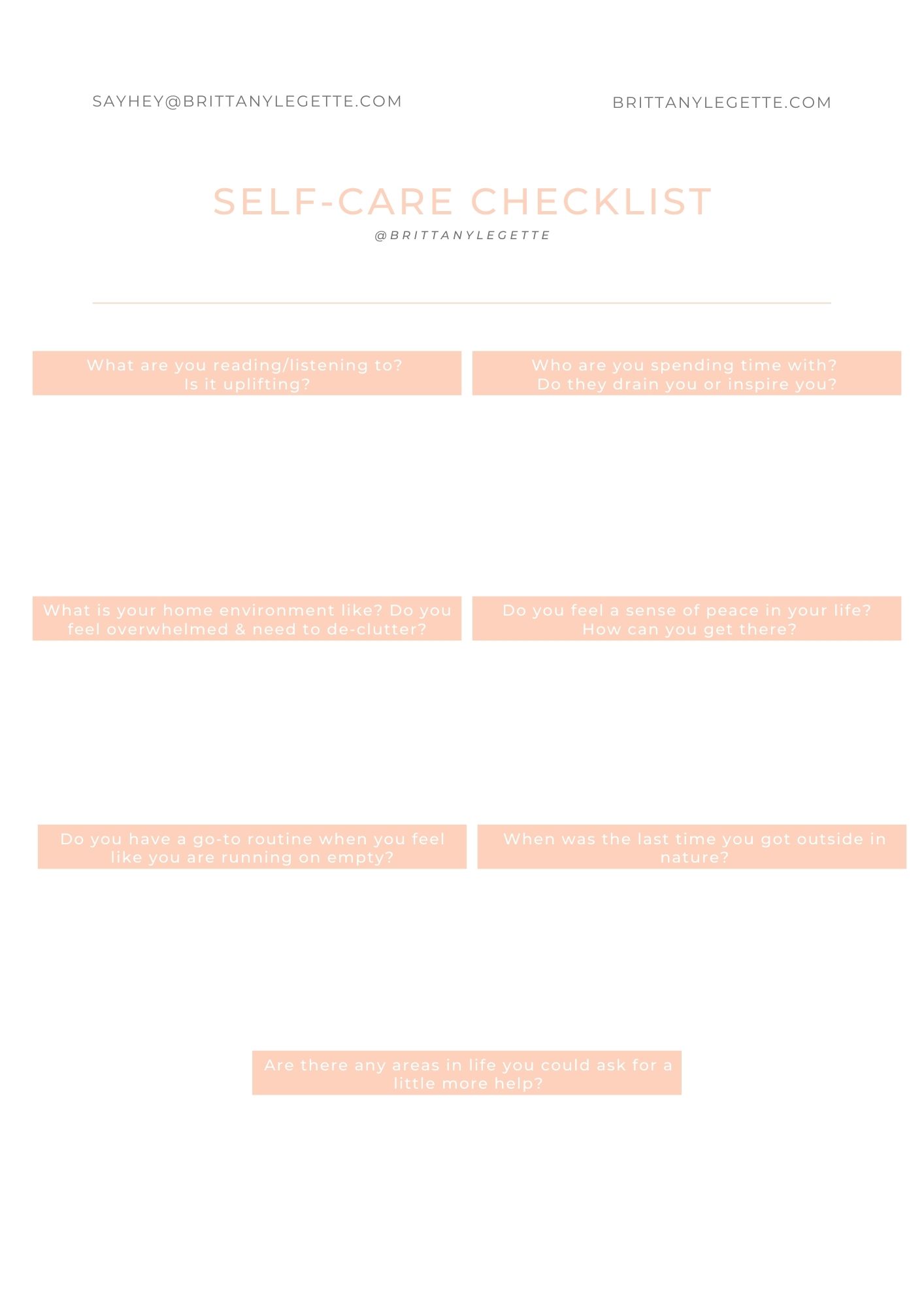 SAYHEY@BRITTANYLEGETTE.COM

BRITTANYLEGETTE.COM

SELF-CARE CHECKLIST

@BRITTANYLEGETTE

What are you reading/listening to? Is it uplifting?

Who are you spending time with? Do they drain you or inspire you?

What is your home environment like? Do you feel overwhelmed & need to de-clutter?

Do you feel a sense of peace in your life? How can you get there?

Do you have a go-to routine when you feel like you are running on empty?

When was the last time you got outside in nature?

Are there any areas in life you could ask for a little more help?